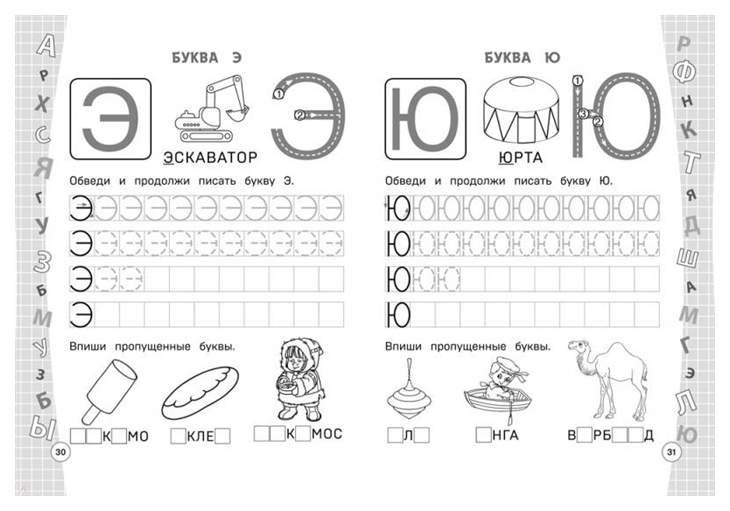 А
Р
Х
С
Я
Г
У
З
Б
М
У
З
Б
Ы

БУКВА Э

Э

ЭСКАВАТОР

Э
1
2

Обведи и продолжи писать букву Э.

Э Э Э Э Э Э Э Э Э Э Э
Э Э Э Э Э Э Э Э Э Э Э
Э Э Э
Э

Впиши пропущенные буквы.

□□К□МО □КЛЕ□ □□К□МОС

30

БУКВА Ю

Ю

ЮРТА

Ю
1
2
3

Обведи и продолжи писать букву Ю.

Ю Ю Ю Ю Ю Ю Ю Ю Ю Ю Ю
Ю Ю Ю Ю Ю Ю Ю Ю Ю Ю Ю
Ю Ю Ю
Ю

Впиши пропущенные буквы.

□Л□ □НГА В□РБ□□Д

31

Р
Ф
Н
К
Т
Я
Д
Ш
А
М
Г
Э
Л
Ю